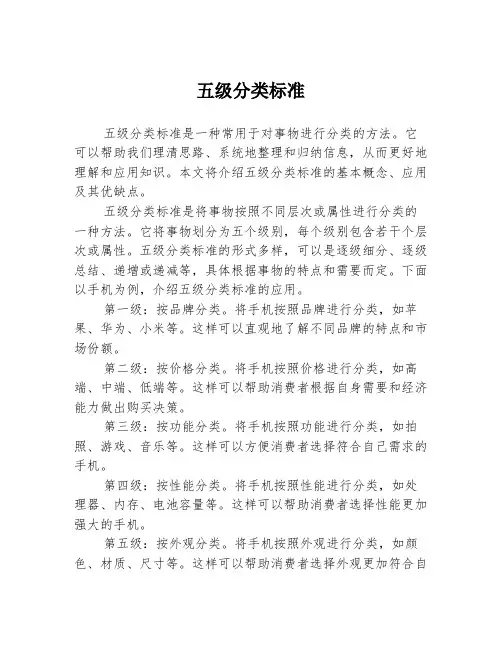 五级分类标准

五级分类标准是一种常用于对事物进行分类的方法。它可以帮助我们理清思路、系统地整理和归纳信息，从而更好地理解和应用知识。本文将介绍五级分类标准的基本概念、应用及其优缺点。

五级分类标准是将事物按照不同层次或属性进行分类的一种方法。它将事物划分为五个级别，每个级别包含若干个层次或属性。五级分类标准的形式多样，可以是逐级细分、逐级总结、递增或递减等，具体根据事物的特点和需要而定。下面以手机为例，介绍五级分类标准的应用。

第一级：按品牌分类。将手机按照品牌进行分类，如苹果、华为、小米等。这样可以直观地了解不同品牌的特点和市场份额。

第二级：按价格分类。将手机按照价格进行分类，如高端、中端、低端等。这样可以帮助消费者根据自身需要和经济能力做出购买决策。

第三级：按功能分类。将手机按照功能进行分类，如拍照、游戏、音乐等。这样可以方便消费者选择符合自己需求的手机。

第四级：按性能分类。将手机按照性能进行分类，如处理器、内存、电池容量等。这样可以帮助消费者选择性能更加强大的手机。

第五级：按外观分类。将手机按照外观进行分类，如颜色、材质、尺寸等。这样可以帮助消费者选择外观更加符合自